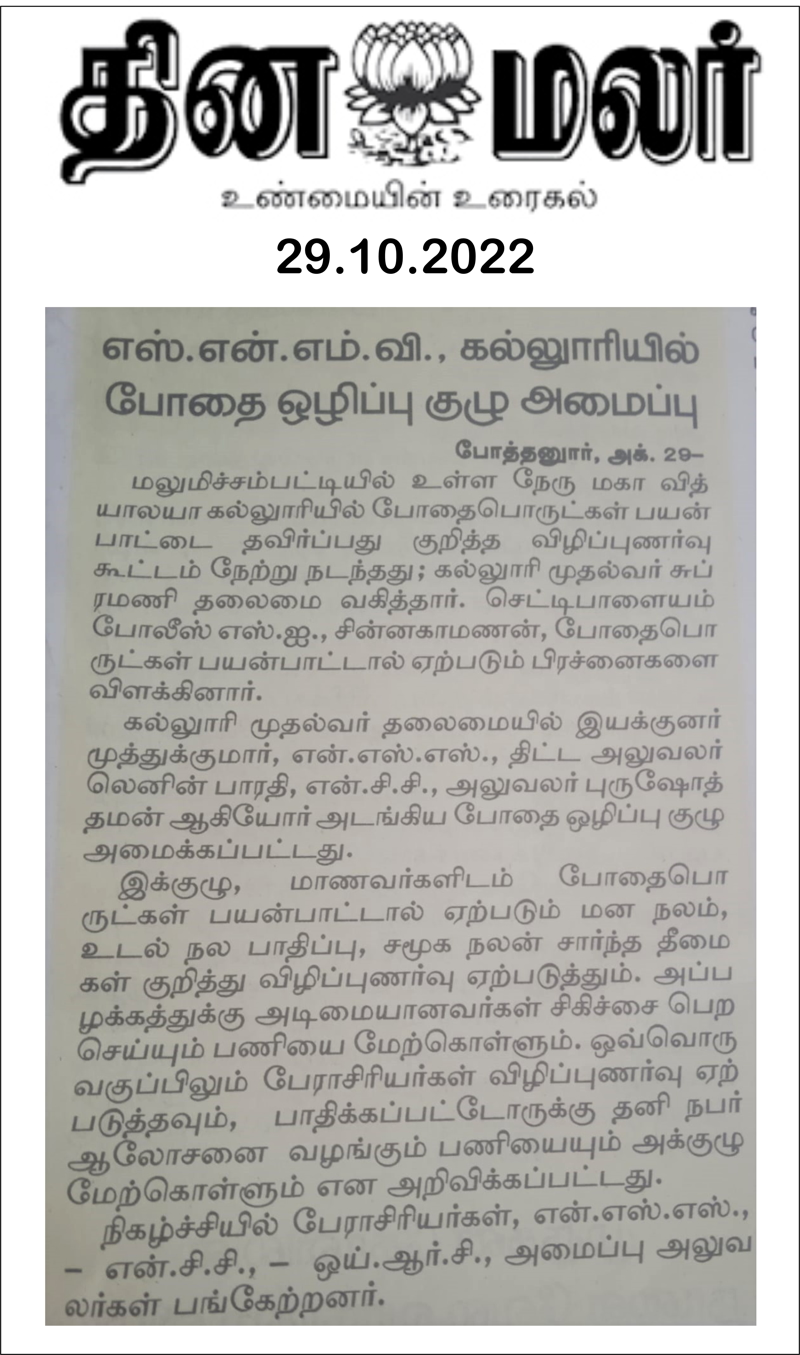 தினமலர்

உண்மையின் உரைகல்

29.10.2022

எஸ்.என்.எம்.வி., கல்லூரியில் போதை ஒழிப்பு குழு அமைப்பு

போத்தனூர், அக். 29–

மலுமிச்சம்பட்டியில் உள்ள நேரு மகா வித்யாலயா கல்லூரியில் போதைபொருட்கள் பயன்பாட்டை தவிர்ப்பது குறித்த விழிப்புணர்வு கூட்டம் நேற்று நடந்தது; கல்லூரி முதல்வர் சுப்ரமணி தலைமை வகித்தார். செட்டிபாளையம் போலீஸ் எஸ்.ஐ., சின்னகாமணன், போதைபொருட்கள் பயன்பாட்டால் ஏற்படும் பிரச்னைகளை விளக்கினார்.

கல்லூரி முதல்வர் தலைமையில் இயக்குனர் முத்துக்குமார், என்.எஸ்.எஸ்., திட்ட அலுவலர் லெனின் பாரதி, என்.சி.சி., அலுவலர் புருஷோத்தமன் ஆகியோர் அடங்கிய போதை ஒழிப்பு குழு அமைக்கப்பட்டது.

இக்குழு, மாணவர்களிடம் போதைபொருட்கள் பயன்பாட்டால் ஏற்படும் மன நலம், உடல் நல பாதிப்பு, சமூக நலன் சார்ந்த தீமைகள் குறித்து விழிப்புணர்வு ஏற்படுத்தும். அப்பழக்கத்துக்கு அடிமையானவர்கள் சிகிச்சை பெற செய்யும் பணியை மேற்கொள்ளும். ஒவ்வொரு வகுப்பிலும் பேராசிரியர்கள் விழிப்புணர்வு ஏற்படுத்தவும், பாதிக்கப்பட்டோருக்கு தனி நபர் ஆலோசனை வழங்கும் பணியையும் அக்குழு மேற்கொள்ளும் என அறிவிக்கப்பட்டது.

நிகழ்ச்சியில் பேராசிரியர்கள், என்.எஸ்.எஸ்., – என்.சி.சி., – ஒய்.ஆர்.சி., அமைப்பு அலுவலர்கள் பங்கேற்றனர்.